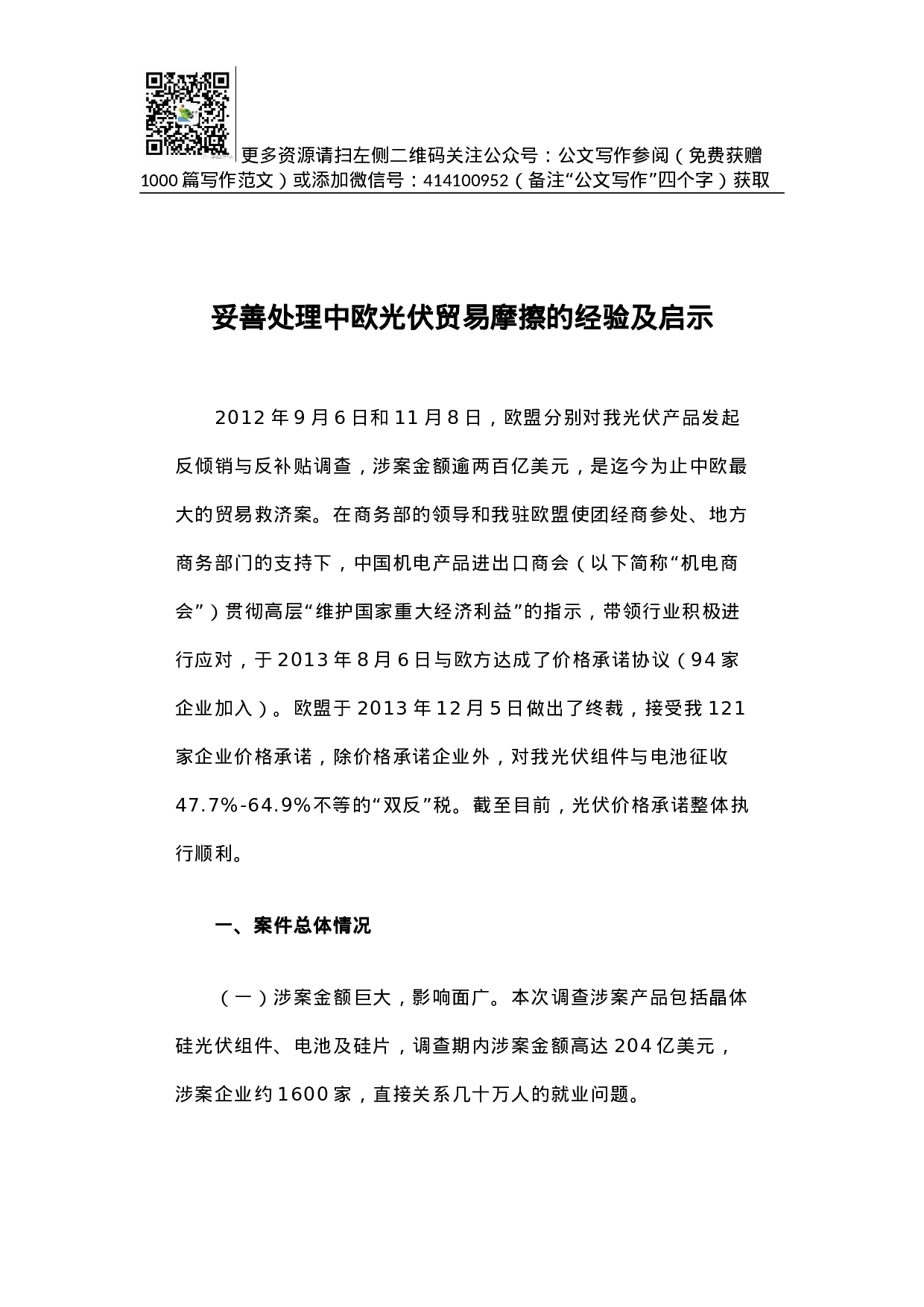 更多资源请扫左侧二维码关注公众号：公文写作参阅（免费获赠1000篇写作范文）或添加微信号：414100952（备注“公文写作”四个字）获取

妥善处理中欧光伏贸易摩擦的经验及启示

2012年9月6日和11月8日，欧盟分别对我光伏产品发起反倾销与反补贴调查，涉案金额逾两百亿美元，是迄今为止中欧最大的贸易救济案。在商务部的领导和我驻欧盟使团经商参处、地方商务部门的支持下，中国机电产品进出口商会（以下简称“机电商会”）贯彻高层“维护国家重大经济利益”的指示，带领行业积极进行应对，于2013年8月6日与欧方达成了价格承诺协议（94家企业加入）。欧盟于2013年12月5日做出了终裁，接受我121家企业价格承诺，除价格承诺企业外，对我光伏组件与电池征收47.7%-64.9%不等的“双反”税。截至目前，光伏价格承诺整体执行顺利。

一、案件总体情况

（一）涉案金额巨大，影响面广。本次调查涉案产品包括晶体硅光伏组件、电池及硅片，调查期内涉案金额高达204亿美元，涉案企业约1600家，直接关系几十万人的就业问题。